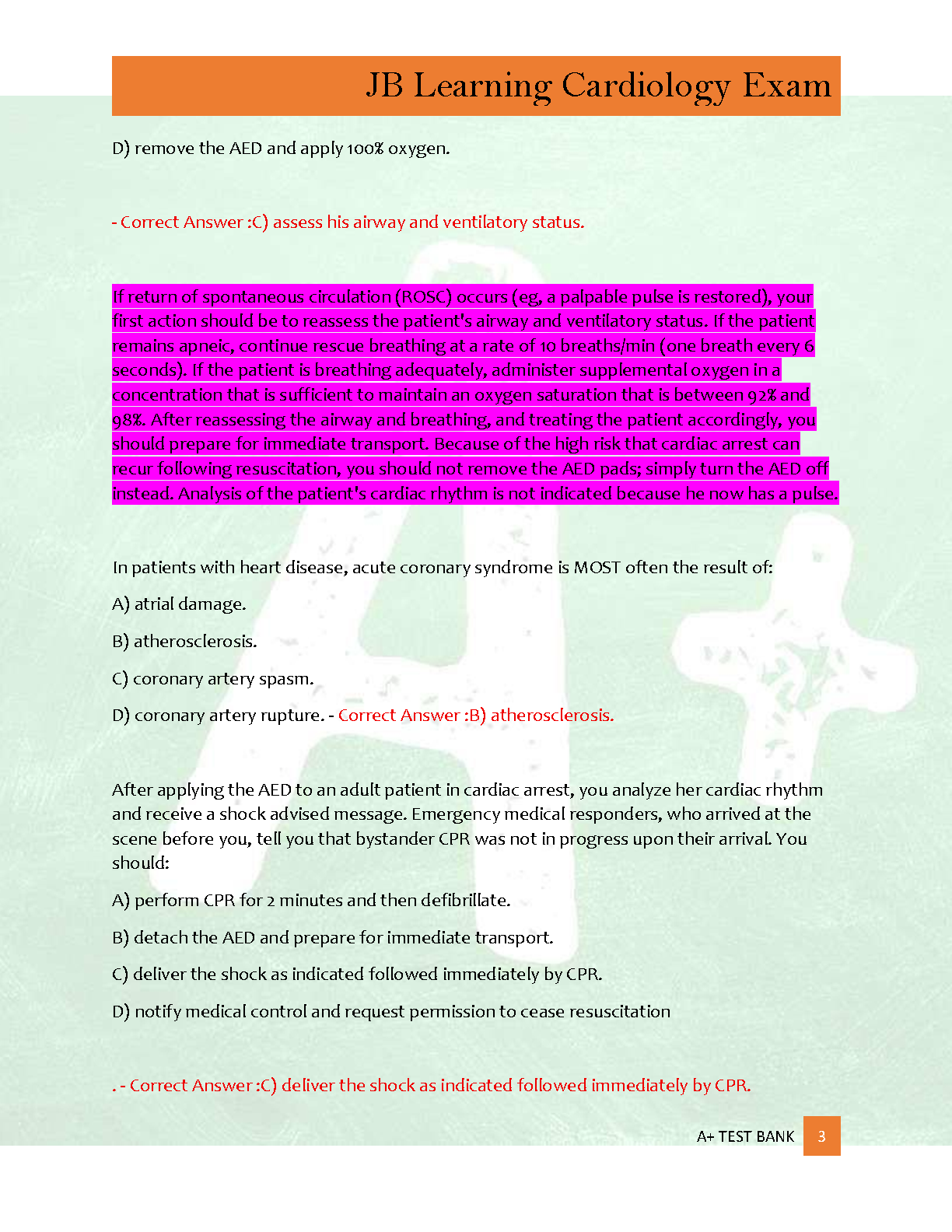 JB Learning Cardiology Exam

D) remove the AED and apply 100% oxygen.

- Correct Answer :C) assess his airway and ventilatory status.

If return of spontaneous circulation (ROSC) occurs (eg, a palpable pulse is restored), your first action should be to reassess the patient's airway and ventilatory status. If the patient remains apneic, continue rescue breathing at a rate of 10 breaths/min (one breath every 6 seconds). If the patient is breathing adequately, administer supplemental oxygen in a concentration that is sufficient to maintain an oxygen saturation that is between 92% and 98%. After reassessing the airway and breathing, and treating the patient accordingly, you should prepare for immediate transport. Because of the high risk that cardiac arrest can recur following resuscitation, you should not remove the AED pads; simply turn the AED off instead. Analysis of the patient's cardiac rhythm is not indicated because he now has a pulse.

In patients with heart disease, acute coronary syndrome is MOST often the result of:

A) atrial damage.

B) atherosclerosis.

C) coronary artery spasm.

D) coronary artery rupture. - Correct Answer :B) atherosclerosis.

After applying the AED to an adult patient in cardiac arrest, you analyze her cardiac rhythm and receive a shock advised message. Emergency medical responders, who arrived at the scene before you, tell you that bystander CPR was not in progress upon their arrival. You should:

A) perform CPR for 2 minutes and then defibrillate.

B) detach the AED and prepare for immediate transport.

C) deliver the shock as indicated followed immediately by CPR.

D) notify medical control and request permission to cease resuscitation

. - Correct Answer :C) deliver the shock as indicated followed immediately by CPR.

A+ TEST BANK 3